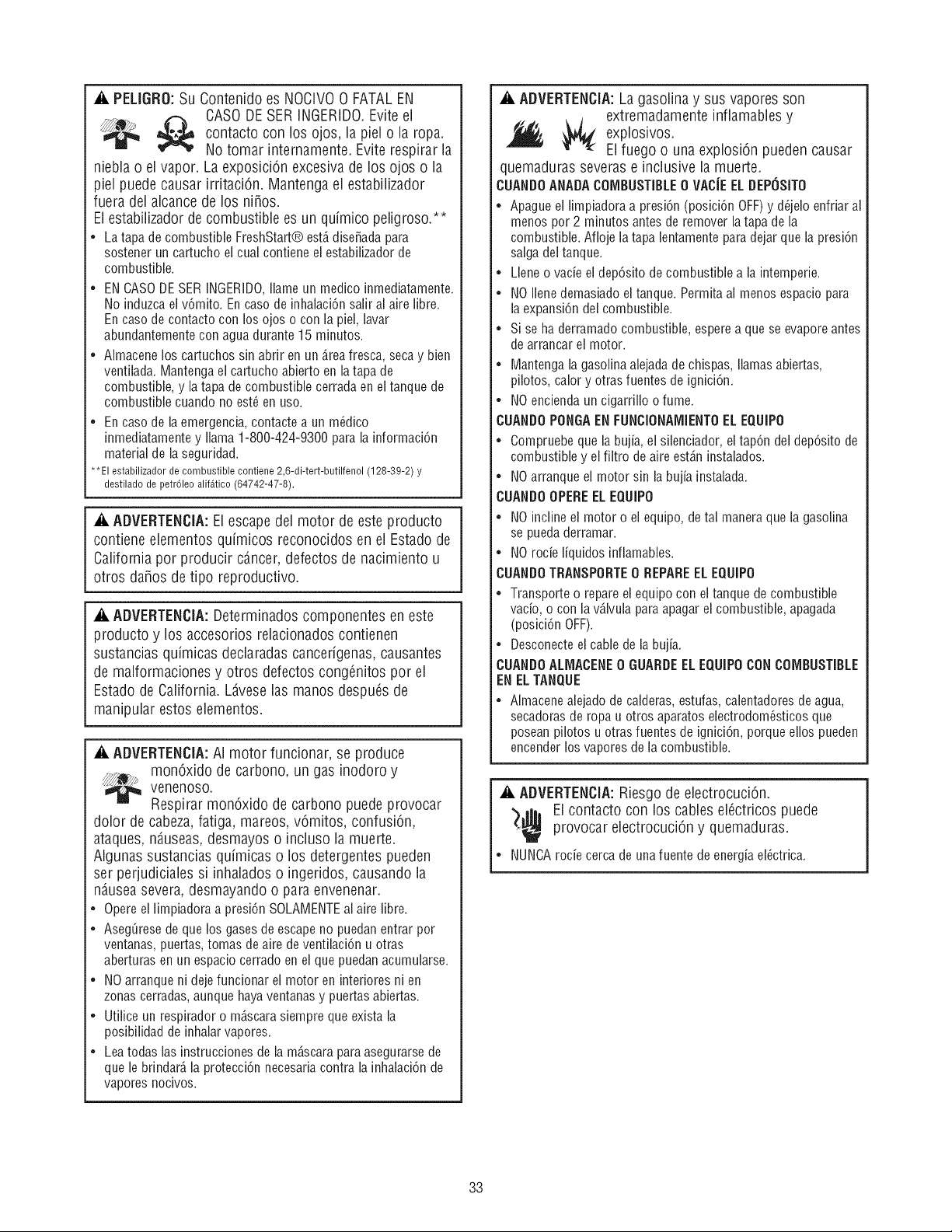 PELIGRO: Su Contenido es NOCIVO O FATAL EN CASO DE SER INGERIDO. Evite el contacto con los ojos, la piel o la ropa. No tomar internamente. Evite respirar la niebla o el vapor. La exposición excesiva de los ojos o la piel puede causar irritación. Mantenga el estabilizador fuera del alcance de los niños.

El estabilizador de combustible es un químico peligroso.**

• La tapa de combustible FreshStart® está diseñada para sostener un cartucho el cual contiene el estabilizador de combustible.
• EN CASO DE SER INGERIDO, llame un medico inmediatamente. No induzca el vómito. En caso de inhalación salir al aire libre. En caso de contacto con los ojos o con la piel, lavar abundantemente con agua durante 15 minutos.
• Almacene los cartuchos sin abrir en un área fresca, seca y bien ventilada. Mantenga el cartucho abierto en la tapa de combustible, y la tapa de combustible cerrada en el tanque de combustible cuando no esté en uso.
• En caso de la emergencia, contacte a un médico inmediatamente y llama 1-800-424-9300 para la información material de la seguridad.

**El estabilizador de combustible contiene 2,6-di-tert-butilfenol (128-39-2) y destilado de petróleo alifático (64742-47-8).

ADVERTENCIA: El escape del motor de este producto contiene elementos químicos reconocidos en el Estado de California por producir cáncer, defectos de nacimiento u otros daños de tipo reproductivo.

ADVERTENCIA: Determinados componentes en este producto y los accesorios relacionados contienen sustancias químicas declaradas cancerígenas, causantes de malformaciones y otros defectos congénitos por el Estado de California. Lávese las manos después de manipular estos elementos.

ADVERTENCIA: Al motor funcionar, se produce monóxido de carbono, un gas inodoro y venenoso.

Respirar monóxido de carbono puede provocar dolor de cabeza, fatiga, mareos, vómitos, confusión, ataques, náuseas, desmayos o incluso la muerte. Algunas sustancias químicas o los detergentes pueden ser perjudiciales si inhalados o ingeridos, causando la náusea severa, desmayando o para envenenar.

• Opere el limpiadora a presión SOLAMENTE al aire libre.
• Asegúrese de que los gases de escape no puedan entrar por ventanas, puertas, tomas de aire de ventilación u otras aberturas en un espacio cerrado en el que puedan acumularse.
• NO arranque ni deje funcionar el motor en interiores ni en zonas cerradas, aunque haya ventanas y puertas abiertas.
• Utilice un respirador o máscara siempre que exista la posibilidad de inhalar vapores.
• Lea todas las instrucciones de la máscara para asegurarse de que le brindará la protección necesaria contra la inhalación de vapores nocivos.

ADVERTENCIA: La gasolina y sus vapores son extremadamente inflamables y explosivos.

El fuego o una explosión pueden causar quemaduras severas e inclusive la muerte.

CUANDO ANADA COMBUSTIBLE O VACÍE EL DEPÓSITO

• Apague el limpiadora a presión (posición OFF) y déjelo enfriar al menos por 2 minutos antes de remover la tapa de la combustible. Afloje la tapa lentamente para dejar que la presión salga del tanque.
• Llene o vacíe el depósito de combustible a la intemperie.
• NO llene demasiado el tanque. Permita al menos espacio para la expansión del combustible.
• Si se ha derramado combustible, espere a que se evapore antes de arrancar el motor.
• Mantenga la gasolina alejada de chispas, llamas abiertas, pilotos, calor y otras fuentes de ignición.
• NO encienda un cigarrillo o fume.

CUANDO PONGA EN FUNCIONAMIENTO EL EQUIPO

• Compruebe que la bujía, el silenciador, el tapón del depósito de combustible y el filtro de aire están instalados.
• NO arranque el motor sin la bujía instalada.

CUANDO OPERE EL EQUIPO

• NO incline el motor o el equipo, de tal manera que la gasolina se pueda derramar.
• NO rocíe líquidos inflamables.

CUANDO TRANSPORTE O REPARE EL EQUIPO

• Transporte o repare el equipo con el tanque de combustible vacío, o con la válvula para apagar el combustible, apagada (posición OFF).
• Desconecte el cable de la bujía.

CUANDO ALMACENE O GUARDE EL EQUIPO CON COMBUSTIBLE EN EL TANQUE

• Almacene alejado de calderas, estufas, calentadores de agua, secadoras de ropa u otros aparatos electrodomésticos que posean pilotos u otras fuentes de ignición, porque ellos pueden encender los vapores de la combustible.

ADVERTENCIA: Riesgo de electrocución.

El contacto con los cables eléctricos puede provocar electrocución y quemaduras.

• NUNCA rocíe cerca de una fuente de energía eléctrica.

33